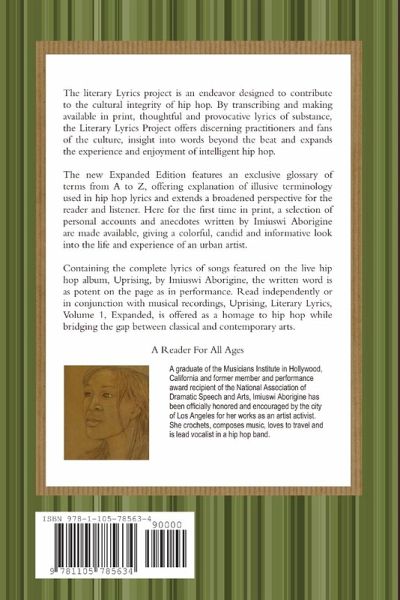 The literary Lyrics project is an endeavor designed to contribute to the cultural integrity of hip hop. By transcribing and making available in print, thoughtful and provocative lyrics of substance, the Literary Lyrics Project offers discerning practitioners and fans of the culture, insight into words beyond the beat and expands the experience and enjoyment of intelligent hip hop.

The new Expanded Edition features an exclusive glossary of terms from A to Z, offering explanation of illusive terminology used in hip hop lyrics and extends a broadened perspective for the reader and listener. Here for the first time in print, a selection of personal accounts and anecdotes written by Imiuswi Aborigine are made available, giving a colorful, candid and informative look into the life and experience of an urban artist.

Containing the complete lyrics of songs featured on the live hip hop album, Uprising, by Imiuswi Aborigine, the written word is as potent on the page as in performance. Read independently or in conjunction with musical recordings, Uprising, Literary Lyrics, Volume 1, Expanded, is offered as a homage to hip hop while bridging the gap between classical and contemporary arts.

A Reader For All Ages

A graduate of the Musicians Institute in Hollywood, California and former member and performance award recipient of the National Association of Dramatic Speech and Arts, Imiuswi Aborigine has been officially honored and encouraged by the city of Los Angeles for her works as an artist activist. She crochets, composes music, loves to travel and is lead vocalist in a hip hop band.

ISBN 978-1-105-78563-4
90000
9 781105 785634